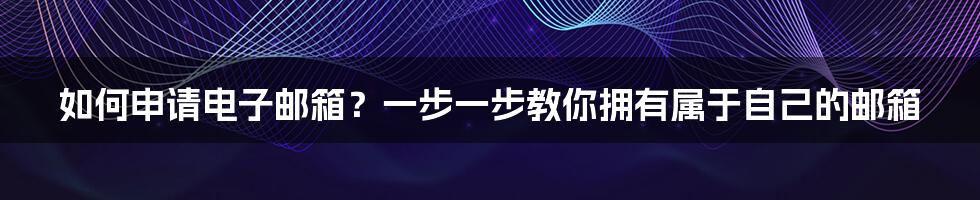 如何申请电子邮箱？一步一步教你拥有属于自己的邮箱